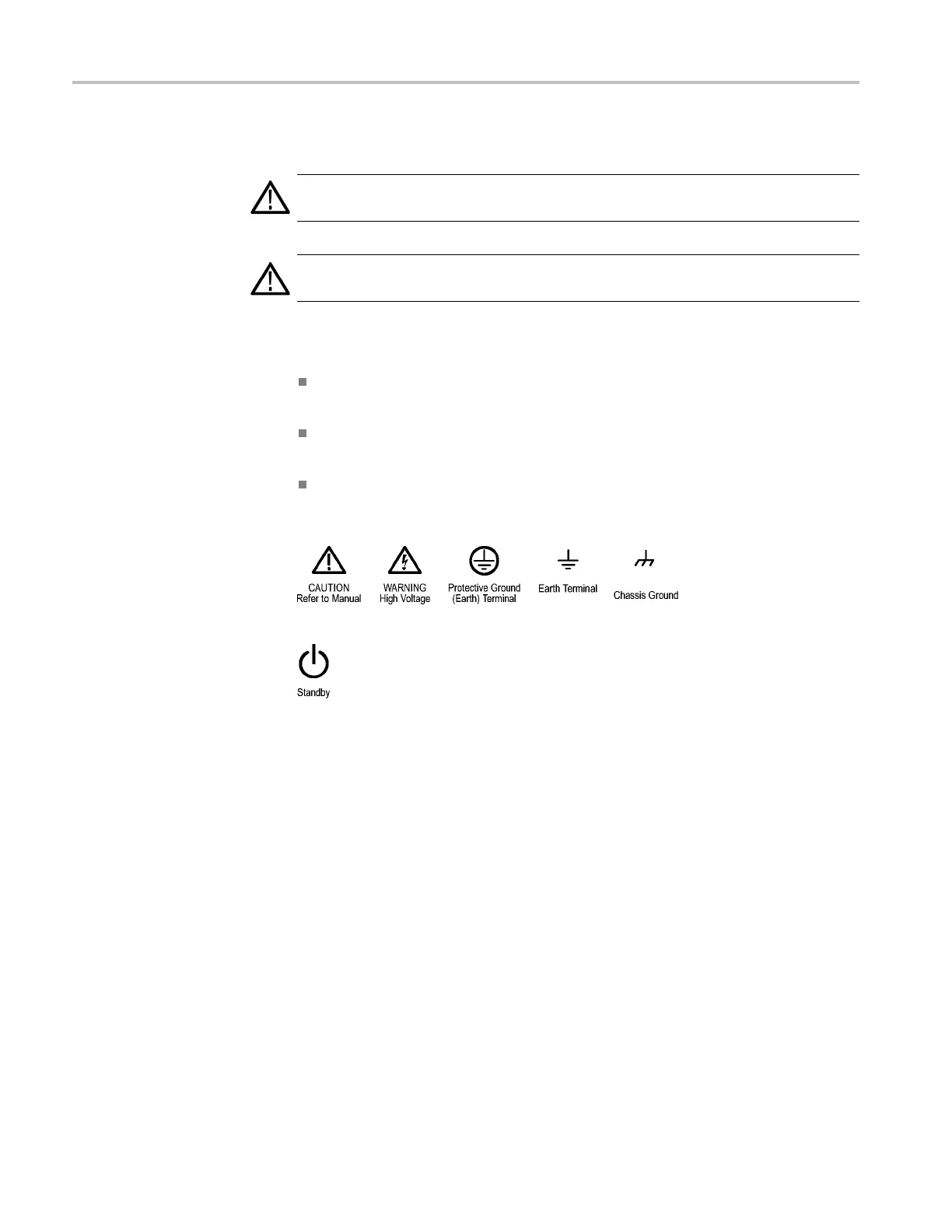 CAUTION
Refer to Manual

WARNING
High Voltage

Protective Ground
(Earth) Terminal

Earth Terminal

Chassis Ground

Standby